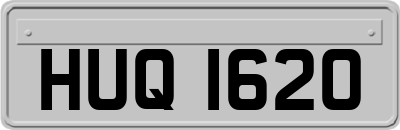 HUQ 1620